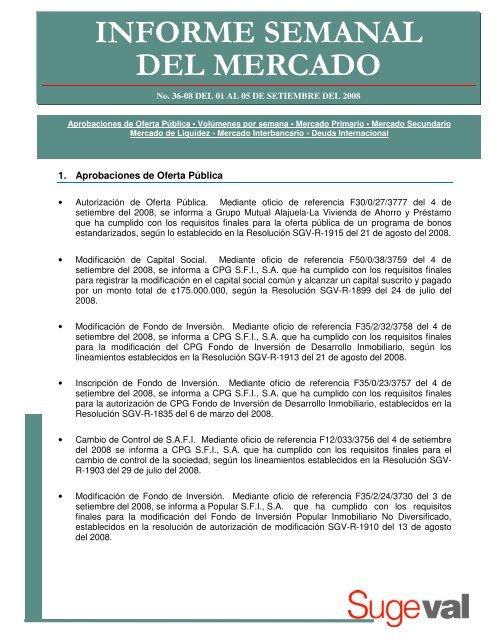 INFORME SEMANAL DEL MERCADO

No. 36-08 DEL 01 AL 05 DE SETIEMBRE DEL 2008

Aprobaciones de Oferta Pública • Volúmenes por semana • Mercado Primario • Mercado Secundario
Mercado de Liquidez • Mercado Interbancario • Deuda Internacional

1. Aprobaciones de Oferta Pública

• Autorización de Oferta Pública. Mediante oficio de referencia F30/0/27/3777 del 4 de setiembre del 2008, se informa a Grupo Mutual Alajuela-La Vivienda de Ahorro y Préstamo que ha cumplido con los requisitos finales para la oferta pública de un programa de bonos estandarizados, según lo establecido en la Resolución SGV-R-1915 del 21 de agosto del 2008.

• Modificación de Capital Social. Mediante oficio de referencia F50/0/38/3759 del 4 de setiembre del 2008, se informa a CPG S.F.I., S.A. que ha cumplido con los requisitos finales para registrar la modificación en el capital social común y alcanzar un capital suscrito y pagado por un monto total de ¢175.000.000, según la Resolución SGV-R-1899 del 24 de julio del 2008.

• Modificación de Fondo de Inversión. Mediante oficio de referencia F35/2/32/3758 del 4 de setiembre del 2008, se informa a CPG S.F.I., S.A. que ha cumplido con los requisitos finales para la modificación del CPG Fondo de Inversión de Desarrollo Inmobiliario, según los lineamientos establecidos en la Resolución SGV-R-1913 del 21 de agosto del 2008.

• Inscripción de Fondo de Inversión. Mediante oficio de referencia F35/0/23/3757 del 4 de setiembre del 2008, se informa a CPG S.F.I., S.A. que ha cumplido con los requisitos finales para la autorización de CPG Fondo de Inversión de Desarrollo Inmobiliario, establecidos en la Resolución SGV-R-1835 del 6 de marzo del 2008.

• Cambio de Control de S.A.F.I. Mediante oficio de referencia F12/033/3756 del 4 de setiembre del 2008 se informa a CPG S.F.I., S.A. que ha cumplido con los requisitos finales para el cambio de control de la sociedad, según los lineamientos establecidos en la Resolución SGV-R-1903 del 29 de julio del 2008.

• Modificación de Fondo de Inversión. Mediante oficio de referencia F35/2/24/3730 del 3 de setiembre del 2008, se informa a Popular S.F.I., S.A. que ha cumplido con los requisitos finales para la modificación del Fondo de Inversión Popular Inmobiliario No Diversificado, establecidos en la resolución de autorización de modificación SGV-R-1910 del 13 de agosto del 2008.

Sugeval